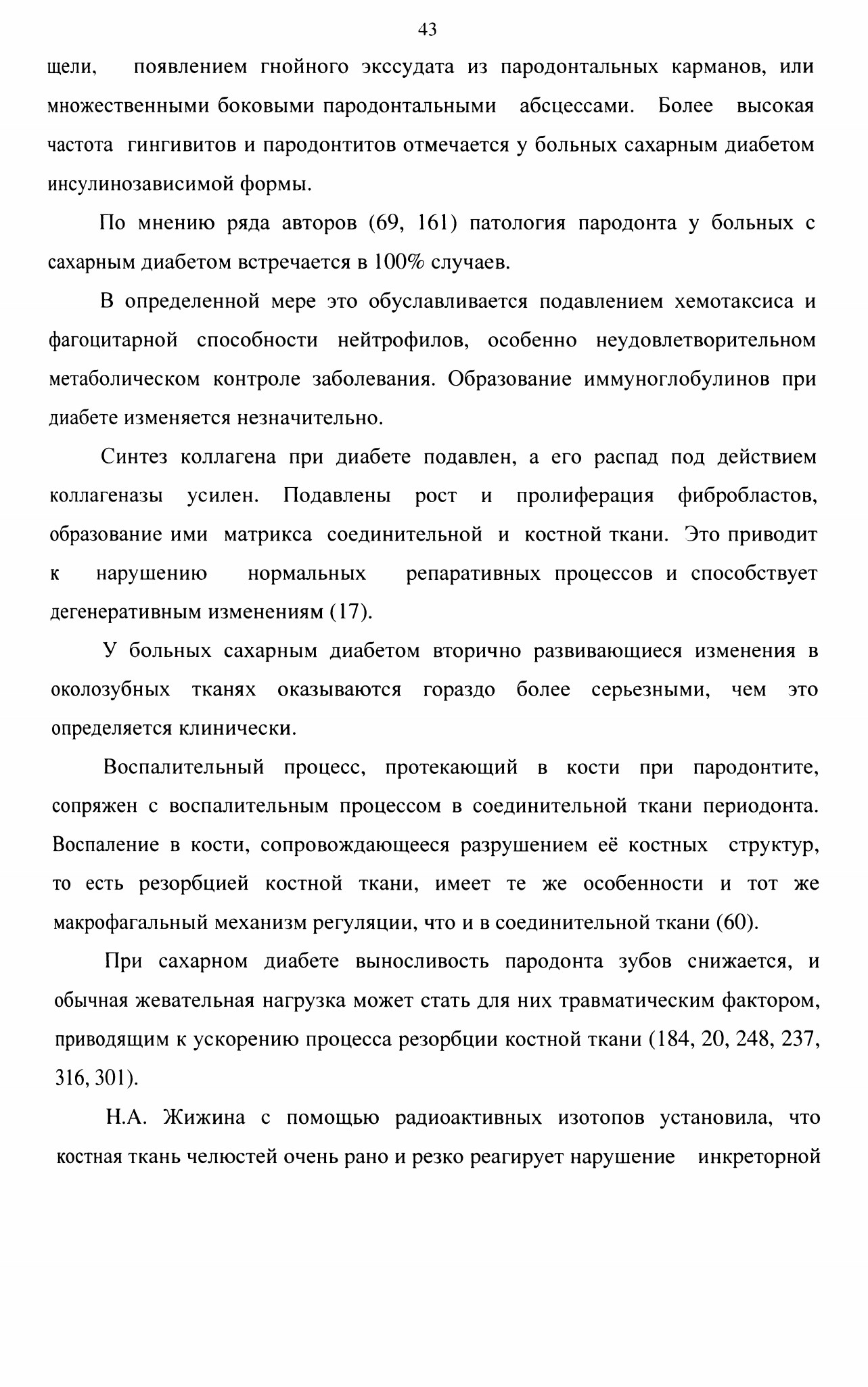 43

щели, появлением гнойного экссудата из пародонтальных карманов, или множественными боковыми пародонтальными абсцессами. Более высокая частота гингивитов и пародонтитов отмечается у больных сахарным диабетом инсулинозависимой формы.

По мнению ряда авторов (69, 161) патология пародонта у больных с сахарным диабетом встречается в 100% случаев.

В определенной мере это обуславливается подавлением хемотаксиса и фагоцитарной способности нейтрофилов, особенно неудовлетворительном метаболическом контроле заболевания. Образование иммуноглобулинов при диабете изменяется незначительно.

Синтез коллагена при диабете подавлен, а его распад под действием коллагеназы усилен. Подавлены рост и пролиферация фибробластов, образование ими матрикса соединительной и костной ткани. Это приводит к нарушению нормальных репаративных процессов и способствует дегенеративным изменениям (17).

У больных сахарным диабетом вторично развивающиеся изменения в околозубных тканях оказываются гораздо более серьезными, чем это определяется клинически.

Воспалительный процесс, протекающий в кости при пародонтите, сопряжен с воспалительным процессом в соединительной ткани периодонта. Воспаление в кости, сопровождающееся разрушением её костных структур, то есть резорбцией костной ткани, имеет те же особенности и тот же макрофагальный механизм регуляции, что и в соединительной ткани (60).

При сахарном диабете выносливость пародонта зубов снижается, и обычная жевательная нагрузка может стать для них травматическим фактором, приводящим к ускорению процесса резорбции костной ткани (184, 20, 248, 237, 316, 301).

Н.А. Жижина с помощью радиоактивных изотопов установила, что костная ткань челюстей очень рано и резко реагирует нарушение инкреторной